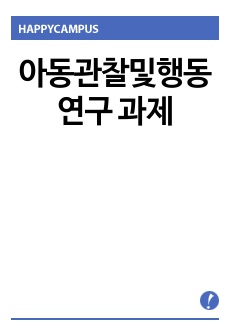 HAPPYCAMPUS

아동관찰및행동연구 과제